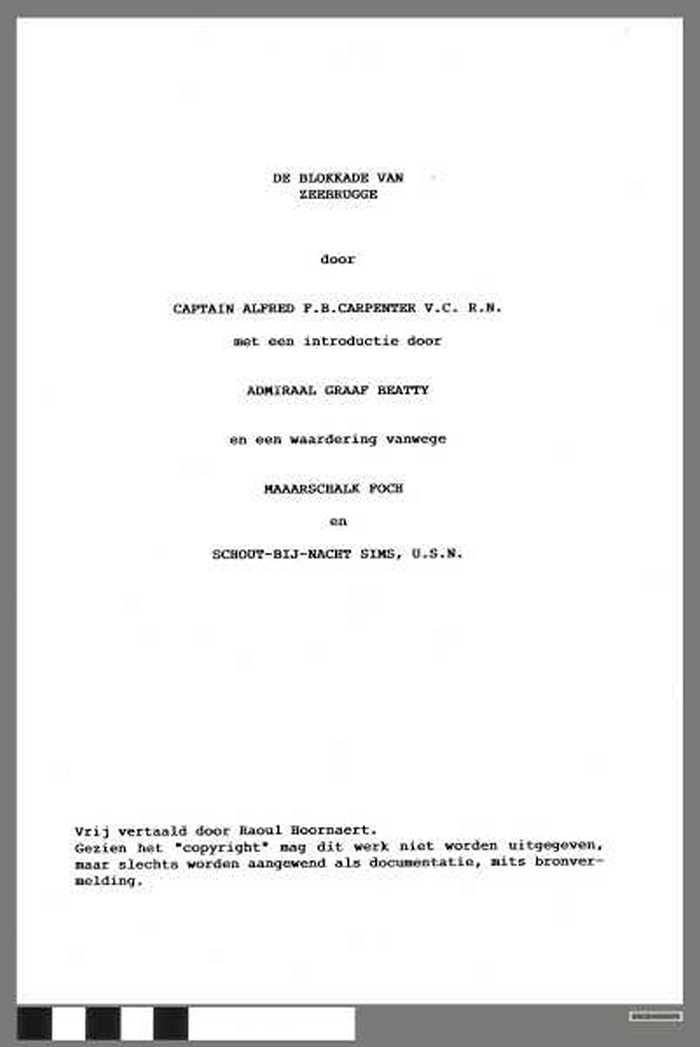 DE BLOKKADE VAN
ZEEBRUGGE

door

CAPTAIN ALFRED F.B.CARPENTER V.C. R.N.

met een introductie door

ADMIRAAL GRAAF BEATTY

en een waardering vanwege

MAAARSCHALK FOCH

en

SCHOUT-BIJ-NACHT SIMS, U.S.N.

Vrij vertaald door Raoul Hoornaert.
Gezien het "copyright" mag dit werk niet worden uitgegeven, maar slechts worden aangewend als documentatie, mits bronvermelding.